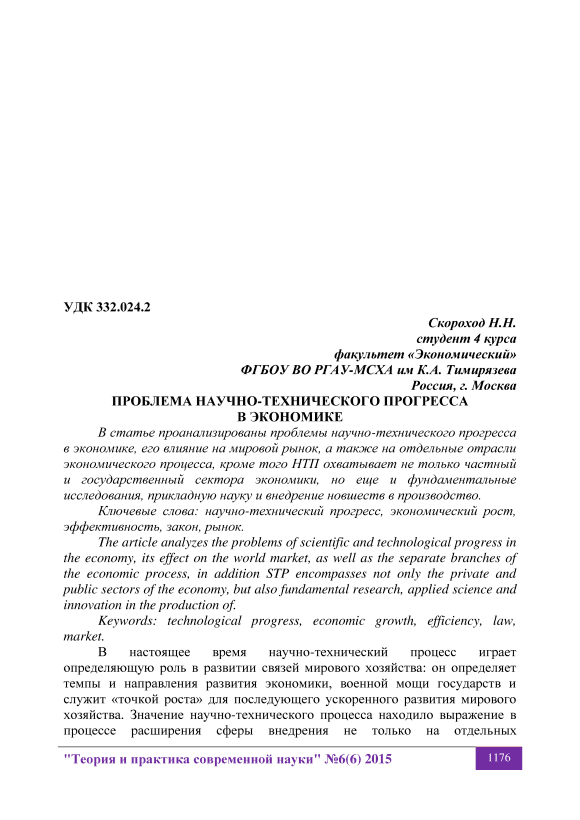 УДК 332.024.2

Скороход Н.Н.
студент 4 курса
факультет «Экономический»
ФГБОУ ВО РГАУ-МСХА им К.А. Тимирязева
Россия, г. Москва

ПРОБЛЕМА НАУЧНО-ТЕХНИЧЕСКОГО ПРОГРЕССА В ЭКОНОМИКЕ

В статье проанализированы проблемы научно-технического прогресса в экономике, его влияние на мировой рынок, а также на отдельные отрасли экономического процесса, кроме того НТП охватывает не только частный и государственный сектора экономики, но еще и фундаментальные исследования, прикладную науку и внедрение новшеств в производство.

Ключевые слова: научно-технический прогресс, экономический рост, эффективность, закон, рынок.

The article analyzes the problems of scientific and technological progress in the economy, its effect on the world market, as well as the separate branches of the economic process, in addition STP encompasses not only the private and public sectors of the economy, but also fundamental research, applied science and innovation in the production of.

Keywords: technological progress, economic growth, efficiency, law, market.

В настоящее время научно-технический процесс играет определяющую роль в развитии связей мирового хозяйства: он определяет темпы и направления развития экономики, военной мощи государств и служит «точкой роста» для последующего ускоренного развития мирового хозяйства. Значение научно-технического процесса находило выражение в процессе расширения сферы внедрения не только на отдельных

"Теория и практика современной науки" №6(6) 2015

1176